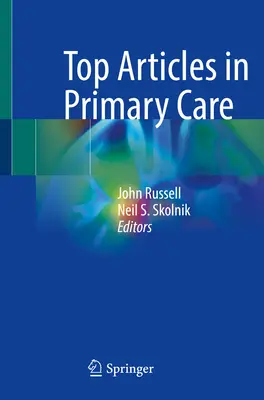 Top Articles in Primary Care

John Russell
Neil S. Skolnik
Editors

Springer